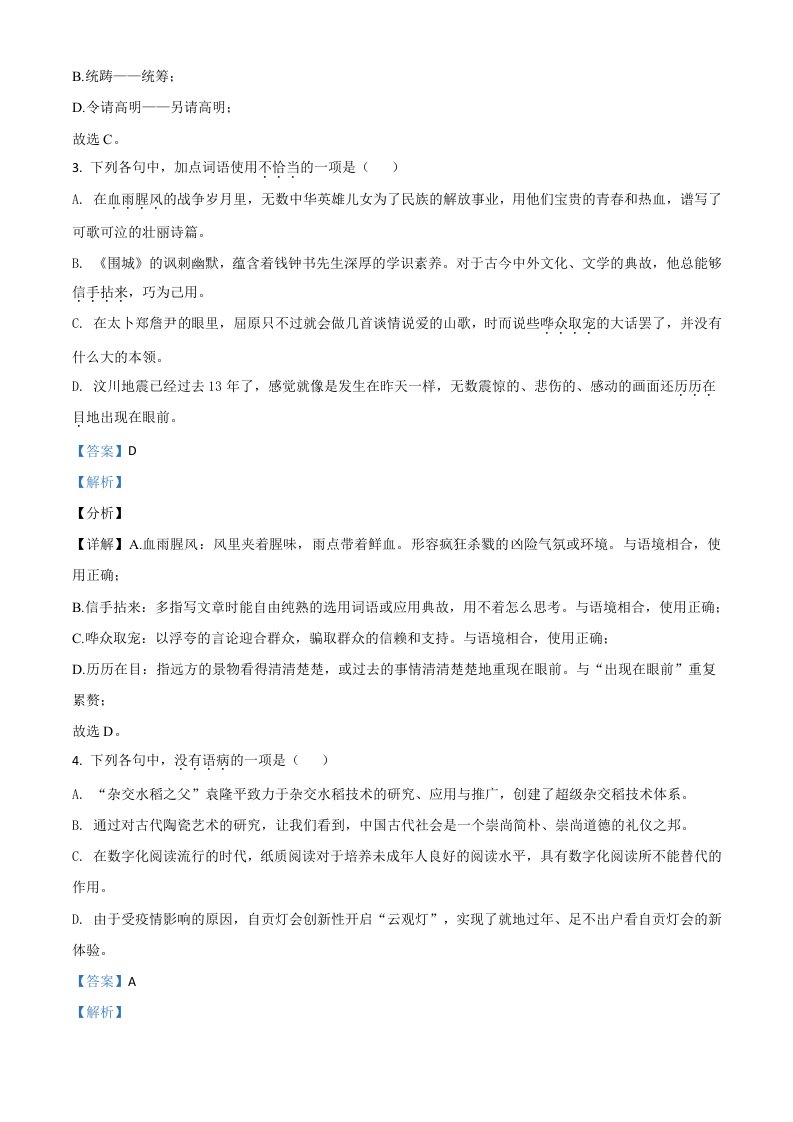 B.统踌——统筹；

D.令请高明——另请高明；

故选 C。

3. 下列各句中，加点词语使用不恰当的一项是（　　）

A. 在血雨腥风的战争岁月里，无数中华英雄儿女为了民族的解放事业，用他们宝贵的青春和热血，谱写了可歌可泣的壮丽诗篇。

B. 《围城》的讽刺幽默，蕴含着钱钟书先生深厚的学识素养。对于古今中外文化、文学的典故，他总能够信手拈来，巧为己用。

C. 在太卜郑詹尹的眼里，屈原只不过就会做几首谈情说爱的山歌，时而说些哗众取宠的大话罢了，并没有什么大的本领。

D. 汶川地震已经过去 13 年了，感觉就像是发生在昨天一样，无数震惊的、悲伤的、感动的画面还历历在目地出现在眼前。

【答案】D

【解析】

【分析】

【详解】A.血雨腥风：风里夹着腥味，雨点带着鲜血。形容疯狂杀戮的凶险气氛或环境。与语境相合，使用正确；

B.信手拈来：多指写文章时能自由纯熟的选用词语或应用典故，用不着怎么思考。与语境相合，使用正确；

C.哗众取宠：以浮夸的言论迎合群众，骗取群众的信赖和支持。与语境相合，使用正确；

D.历历在目：指远方的景物看得清清楚楚，或过去的事情清清楚楚地重现在眼前。与“出现在眼前”重复累赘；

故选 D。

4. 下列各句中，没有语病的一项是（　　）

A. “杂交水稻之父”袁隆平致力于杂交水稻技术的研究、应用与推广，创建了超级杂交稻技术体系。

B. 通过对古代陶瓷艺术的研究，让我们看到，中国古代社会是一个崇尚简朴、崇尚道德的礼仪之邦。

C. 在数字化阅读流行的时代，纸质阅读对于培养未成年人良好的阅读水平，具有数字化阅读所不能替代的作用。

D. 由于受疫情影响的原因，自贡灯会创新性开启“云观灯”，实现了就地过年、足不出户看自贡灯会的新体验。

【答案】A

【解析】